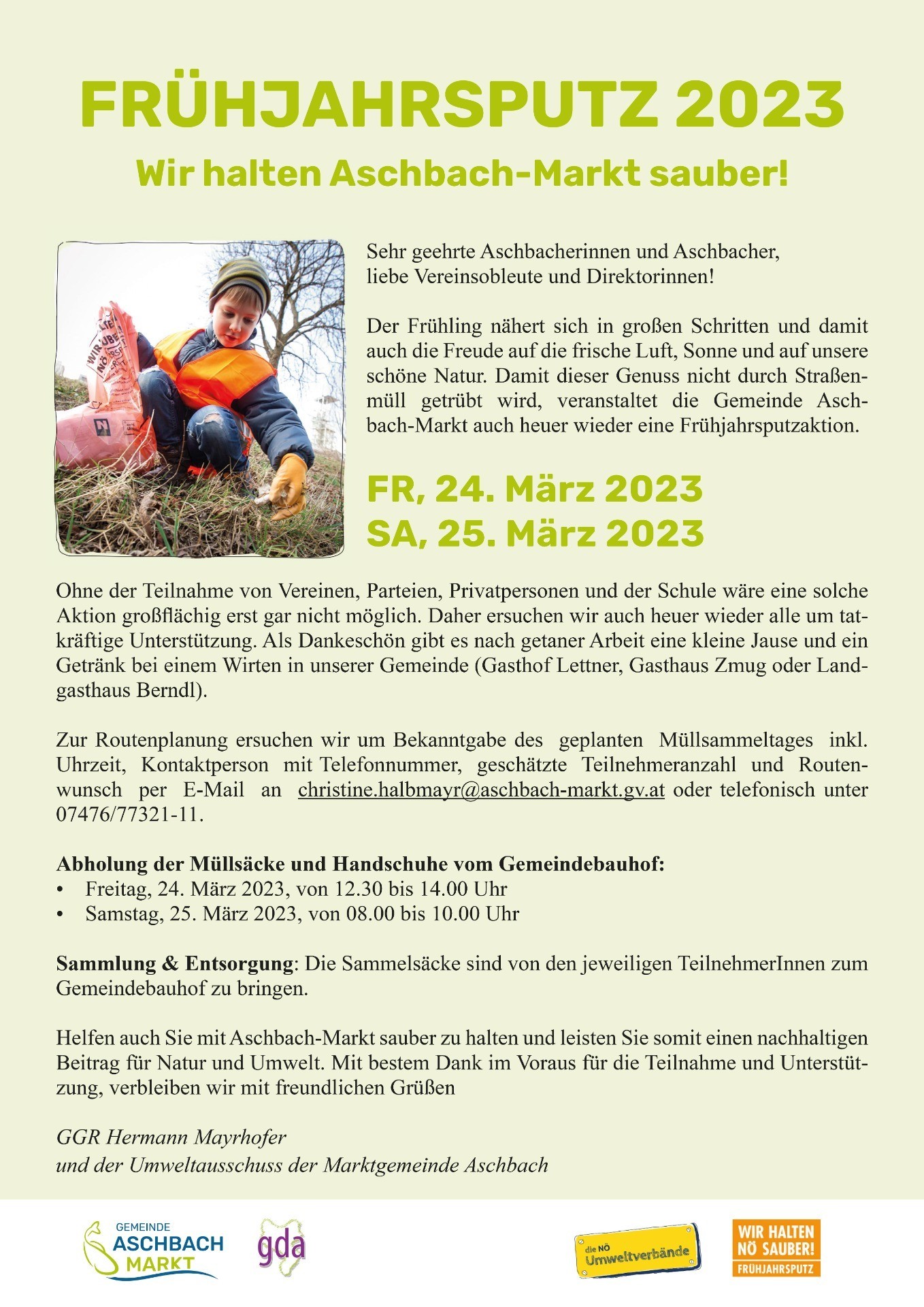 FRÜHJAHRSPUTZ 2023

Wir halten Aschbach-Markt sauber!

Sehr geehrte Aschbacherinnen und Aschbacher, liebe Vereinsobleute und Direktorinnen!

Der Frühling nähert sich in großen Schritten und damit auch die Freude auf die frische Luft, Sonne und auf unsere schöne Natur. Damit dieser Genuss nicht durch Straßenmüll getrübt wird, veranstaltet die Gemeinde Aschbach-Markt auch heuer wieder eine Frühjahrsputzaktion.

FR, 24. März 2023
SA, 25. März 2023

Ohne der Teilnahme von Vereinen, Parteien, Privatpersonen und der Schule wäre eine solche Aktion großflächig erst gar nicht möglich. Daher ersuchen wir auch heuer wieder alle um tatkräftige Unterstützung. Als Dankeschön gibt es nach getaner Arbeit eine kleine Jause und ein Getränk bei einem Wirten in unserer Gemeinde (Gasthof Lettner, Gasthaus Zmug oder Landgasthaus Berndl).

Zur Routenplanung ersuchen wir um Bekanntgabe des geplanten Müllsammeltages inkl. Uhrzeit, Kontaktperson mit Telefonnummer, geschätzte Teilnehmeranzahl und Routenwunsch per E-Mail an christine.halbmayr@aschbach-markt.gv.at oder telefonisch unter 07476/77321-11.

Abholung der Müllsäcke und Handschuhe vom Gemeindebauhof:
• Freitag, 24. März 2023, von 12.30 bis 14.00 Uhr
• Samstag, 25. März 2023, von 08.00 bis 10.00 Uhr

Sammlung & Entsorgung: Die Sammelsäcke sind von den jeweiligen TeilnehmerInnen zum Gemeindebauhof zu bringen.

Helfen auch Sie mit Aschbach-Markt sauber zu halten und leisten Sie somit einen nachhaltigen Beitrag für Natur und Umwelt. Mit bestem Dank im Voraus für die Teilnahme und Unterstützung, verbleiben wir mit freundlichen Grüßen

GGR Hermann Mayrhofer
und der Umweltausschuss der Marktgemeinde Aschbach

GEMEINDE ASCHBACH MARKT

gda

die NÖ Umweltverbände

WIR HALTEN NÖ SAUBER! FRÜHJAHRSPUTZ